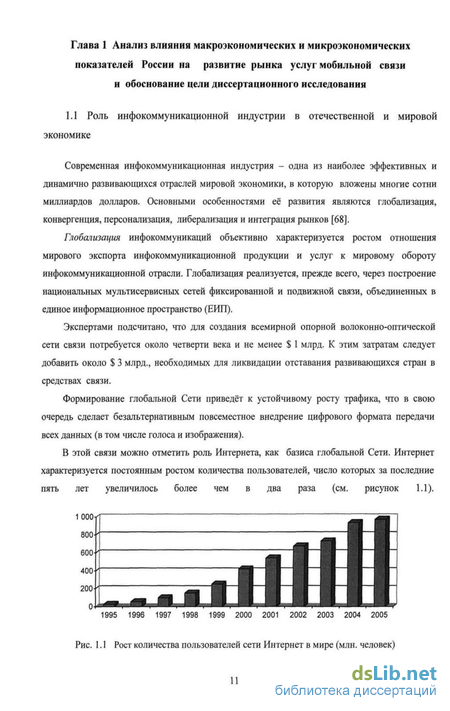 Глава 1 Анализ влияния макроэкономических и микроэкономических показателей России на развитие рынка услуг мобильной связи и обоснование цели диссертационного исследования

1.1 Роль инфокоммуникационной индустрии в отечественной и мировой экономике

Современная инфокоммуникационная индустрия – одна из наиболее эффективных и динамично развивающихся отраслей мировой экономики, в которую вложены многие сотни миллиардов долларов. Основными особенностями её развития являются глобализация, конвергенция, персонализация, либерализация и интеграция рынков [68].

Глобализация инфокоммуникаций объективно характеризуется ростом отношения мирового экспорта инфокоммуникационной продукции и услуг к мировому обороту инфокоммуникационной отрасли. Глобализация реализуется, прежде всего, через построение национальных мультисервисных сетей фиксированной и подвижной связи, объединенных в единое информационное пространство (ЕИП).

Экспертами подсчитано, что для создания всемирной опорной волоконно-оптической сети связи потребуется около четверти века и не менее $ 1 млрд. К этим затратам следует добавить около $ 3 млрд., необходимых для ликвидации отставания развивающихся стран в средствах связи.

Формирование глобальной Сети приведёт к устойчивому росту трафика, что в свою очередь сделает безальтернативным повсеместное внедрение цифрового формата передачи всех данных (в том числе голоса и изображения).

В этой связи можно отметить роль Интернета, как базиса глобальной Сети. Интернет характеризуется постоянным ростом количества пользователей, число которых за последние пять лет увеличилось более чем в два раза (см. рисунок 1.1).

1 000
800
600
400
200
0
1995 1996 1997 1998 1999 2000 2001 2002 2003 2004 2005

Рис. 1.1 Рост количества пользователей сети Интернет в мире (млн. человек)

11

dsLib.net
библиотека диссертаций